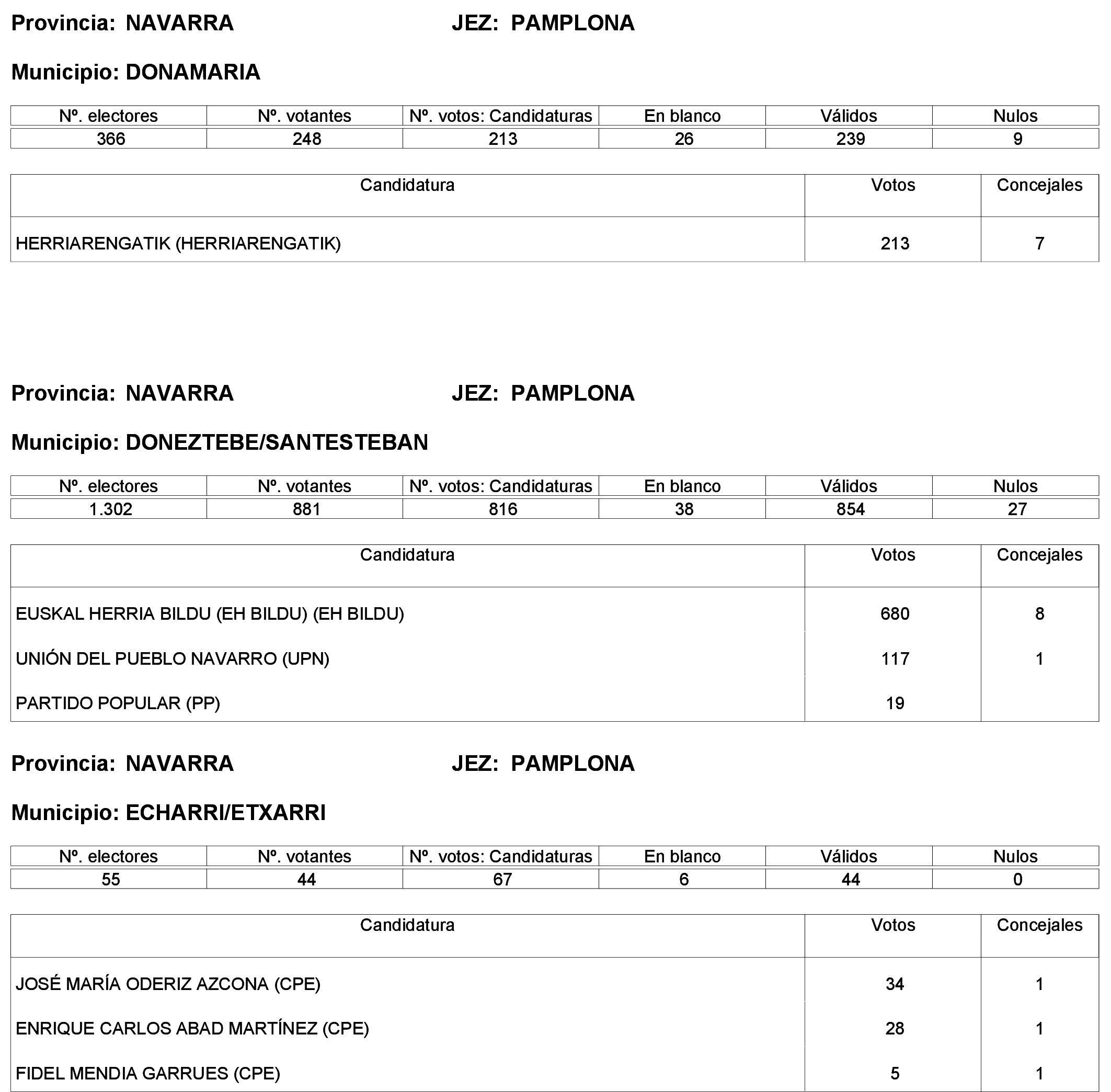 Provincia: NAVARRA JEZ: PAMPLONA

Municipio: DONAMARIA

| Nº. electores | Nº. votantes | Nº. votos: Candidaturas | En blanco | Válidos | Nulos |
|---|---|---|---|---|---|
| 366 | 248 | 213 | 26 | 239 | 9 |

| Candidatura | Votos | Concejales |
|---|---|---|
| HERRIARENGATIK (HERRIARENGATIK) | 213 | 7 |

Provincia: NAVARRA JEZ: PAMPLONA

Municipio: DONEZTEBE/SANTESTEBAN

| Nº. electores | Nº. votantes | Nº. votos: Candidaturas | En blanco | Válidos | Nulos |
|---|---|---|---|---|---|
| 1.302 | 881 | 816 | 38 | 854 | 27 |

| Candidatura | Votos | Concejales |
|---|---|---|
| EUSKAL HERRIA BILDU (EH BILDU) (EH BILDU) | 680 | 8 |
| UNIÓN DEL PUEBLO NAVARRO (UPN) | 117 | 1 |
| PARTIDO POPULAR (PP) | 19 | |

Provincia: NAVARRA JEZ: PAMPLONA

Municipio: ECHARRI/ETXARRI

| Nº. electores | Nº. votantes | Nº. votos: Candidaturas | En blanco | Válidos | Nulos |
|---|---|---|---|---|---|
| 55 | 44 | 67 | 6 | 44 | 0 |

| Candidatura | Votos | Concejales |
|---|---|---|
| JOSÉ MARÍA ODERIZ AZCONA (CPE) | 34 | 1 |
| ENRIQUE CARLOS ABAD MARTÍNEZ (CPE) | 28 | 1 |
| FIDEL MENDIA GARRUES (CPE) | 5 | 1 |